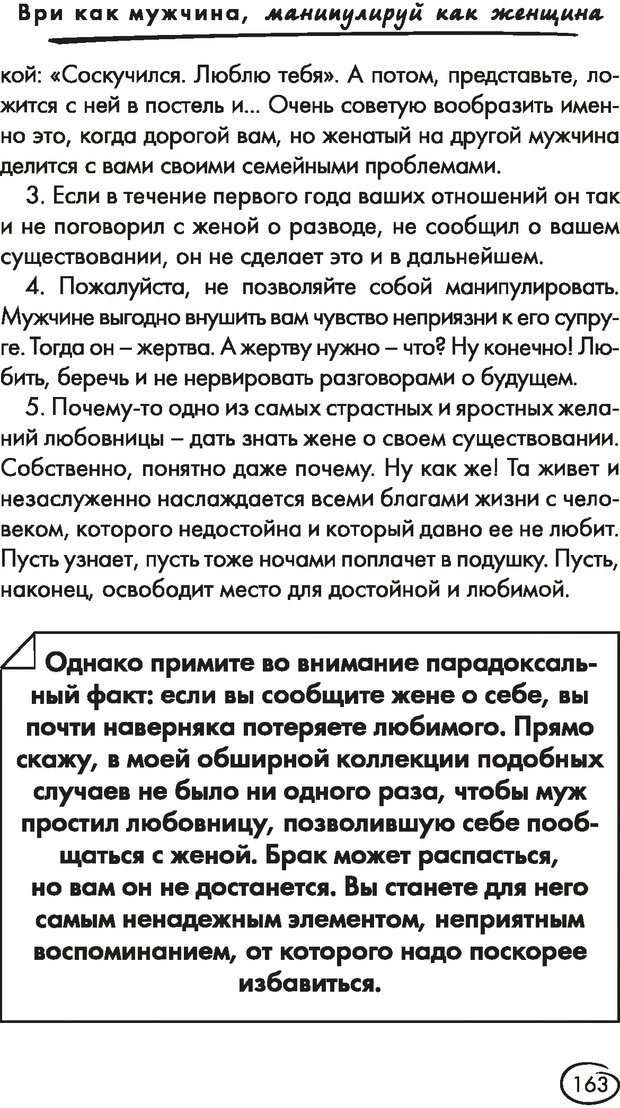 Ври как мужчина, манипулируй как женщина

кой: «Соскучился. Люблю тебя». А потом, представьте, ложится с ней в постель и... Очень советую вообразить именно это, когда дорогой вам, но женатый на другой мужчина делится с вами своими семейными проблемами.

3. Если в течение первого года ваших отношений он так и не поговорил с женой о разводе, не сообщил о вашем существовании, он не сделает это и в дальнейшем.

4. Пожалуйста, не позволяйте собой манипулировать. Мужчине выгодно внушить вам чувство неприязни к его супруге. Тогда он – жертва. А жертву нужно – что? Ну конечно! Любить, беречь и не нервировать разговорами о будущем.

5. Почему-то одно из самых страстных и яростных желаний любовницы – дать знать жене о своем существовании. Собственно, понятно даже почему. Ну как же! Та живет и незаслуженно наслаждается всеми благами жизни с человеком, которого недостойна и который давно ее не любит. Пусть узнает, пусть тоже ночами поплачет в подушку. Пусть, наконец, освободит место для достойной и любимой.

Однако примите во внимание парадоксальный факт: если вы сообщите жене о себе, вы почти наверняка потеряете любимого. Прямо скажу, в моей обширной коллекции подобных случаев не было ни одного раза, чтобы муж простил любовницу, позволившую себе пообщаться с женой. Брак может распасться, но вам он не достанется. Вы станете для него самым ненадежным элементом, неприятным воспоминанием, от которого надо поскорее избавиться.

163